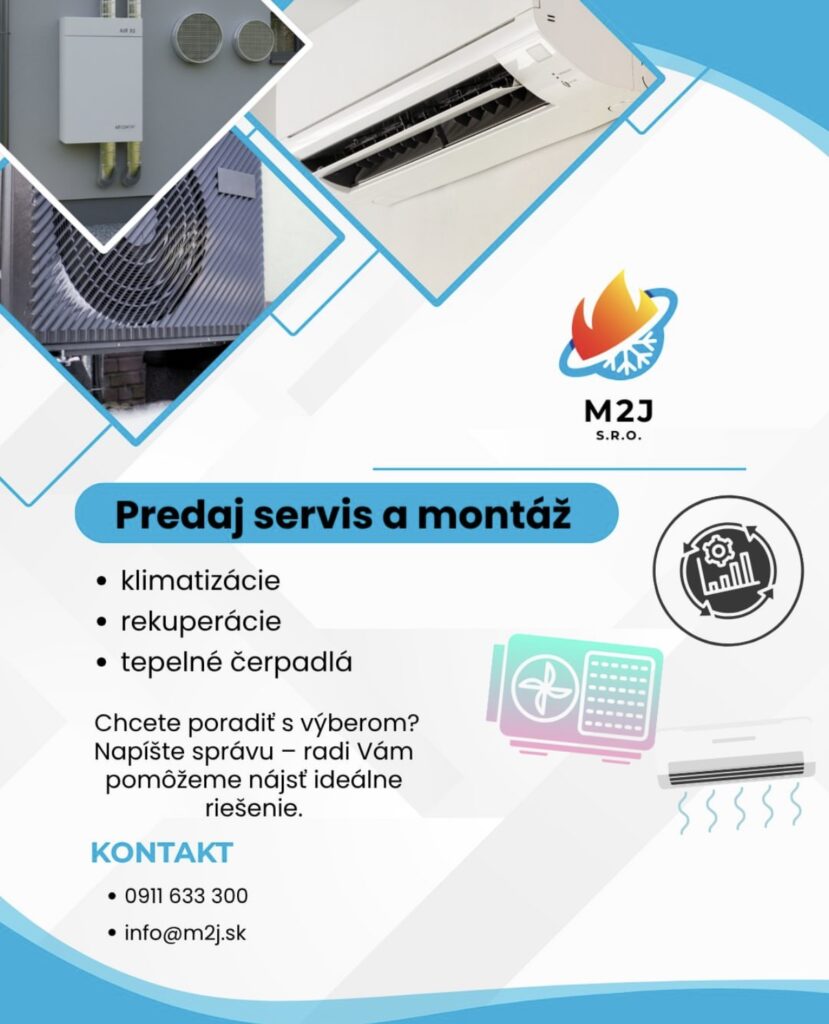 M2J
S.R.O.

Predaj servis a montáž

• klimatizácie
• rekuperácie
• tepelné čerpadlá

Chcete poradiť s výberom? Napíšte správu – radi Vám pomôžeme nájsť ideálne riešenie.

KONTAKT

• 0911 633 300
• info@m2j.sk